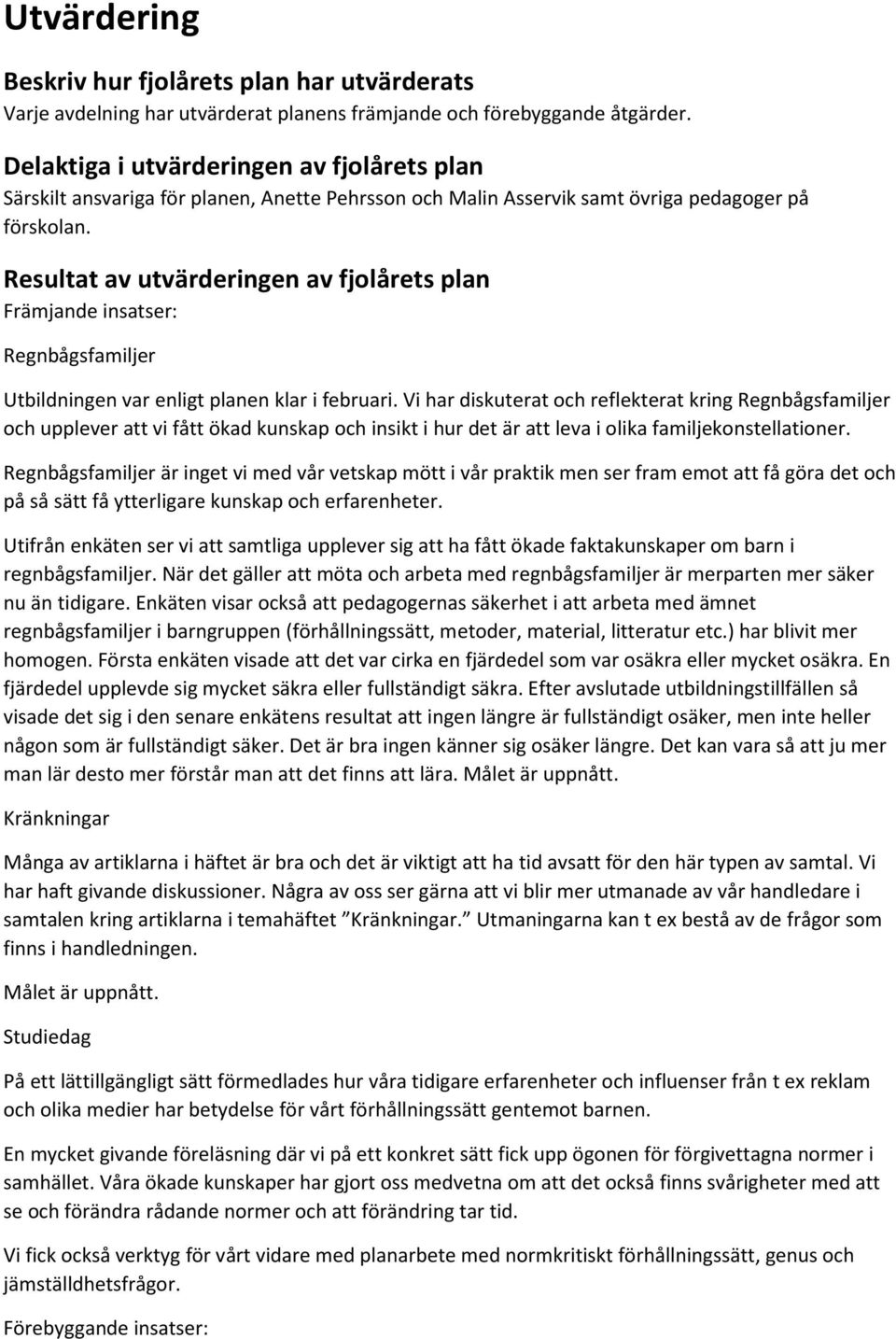 Utvärdering

Beskriv hur fjolårets plan har utvärderats
Varje avdelning har utvärderat planens främjande och förebyggande åtgärder.

Delaktiga i utvärderingen av fjolårets plan
Särskilt ansvariga för planen, Anette Pehrsson och Malin Asservik samt övriga pedagoger på förskolan.

Resultat av utvärderingen av fjolårets plan
Främjande insatser:

Regnbågsfamiljer

Utbildningen var enligt planen klar i februari. Vi har diskuterat och reflekterat kring Regnbågsfamiljer och upplever att vi fått ökad kunskap och insikt i hur det är att leva i olika familjekonstellationer.

Regnbågsfamiljer är inget vi med vår vetskap mött i vår praktik men ser fram emot att få göra det och på så sätt få ytterligare kunskap och erfarenheter.

Utifrån enkäten ser vi att samtliga upplever sig att ha fått ökade faktakunskaper om barn i regnbågsfamiljer. När det gäller att möta och arbeta med regnbågsfamiljer är merparten mer säker nu än tidigare. Enkäten visar också att pedagogernas säkerhet i att arbeta med ämnet regnbågsfamiljer i barngruppen (förhållningssätt, metoder, material, litteratur etc.) har blivit mer homogen. Första enkäten visade att det var cirka en fjärdedel som var osäkra eller mycket osäkra. En fjärdedel upplevde sig mycket säkra eller fullständigt säkra. Efter avslutade utbildningstillfällen så visade det sig i den senare enkätens resultat att ingen längre är fullständigt osäker, men inte heller någon som är fullständigt säker. Det är bra ingen känner sig osäker längre. Det kan vara så att ju mer man lär desto mer förstår man att det finns att lära. Målet är uppnått.

Kränkningar

Många av artiklarna i häftet är bra och det är viktigt att ha tid avsatt för den här typen av samtal. Vi har haft givande diskussioner. Några av oss ser gärna att vi blir mer utmanade av vår handledare i samtalen kring artiklarna i temahäftet ”Kränkningar.” Utmaningarna kan t ex bestå av de frågor som finns i handledningen.

Målet är uppnått.

Studiedag

På ett lättillgängligt sätt förmedlades hur våra tidigare erfarenheter och influenser från t ex reklam och olika medier har betydelse för vårt förhållningssätt gentemot barnen.

En mycket givande föreläsning där vi på ett konkret sätt fick upp ögonen för förgivettagna normer i samhället. Våra ökade kunskaper har gjort oss medvetna om att det också finns svårigheter med att se och förändra rådande normer och att förändring tar tid.

Vi fick också verktyg för vårt vidare med planarbete med normkritiskt förhållningssätt, genus och jämställdhetsfrågor.

Förebyggande insatser: